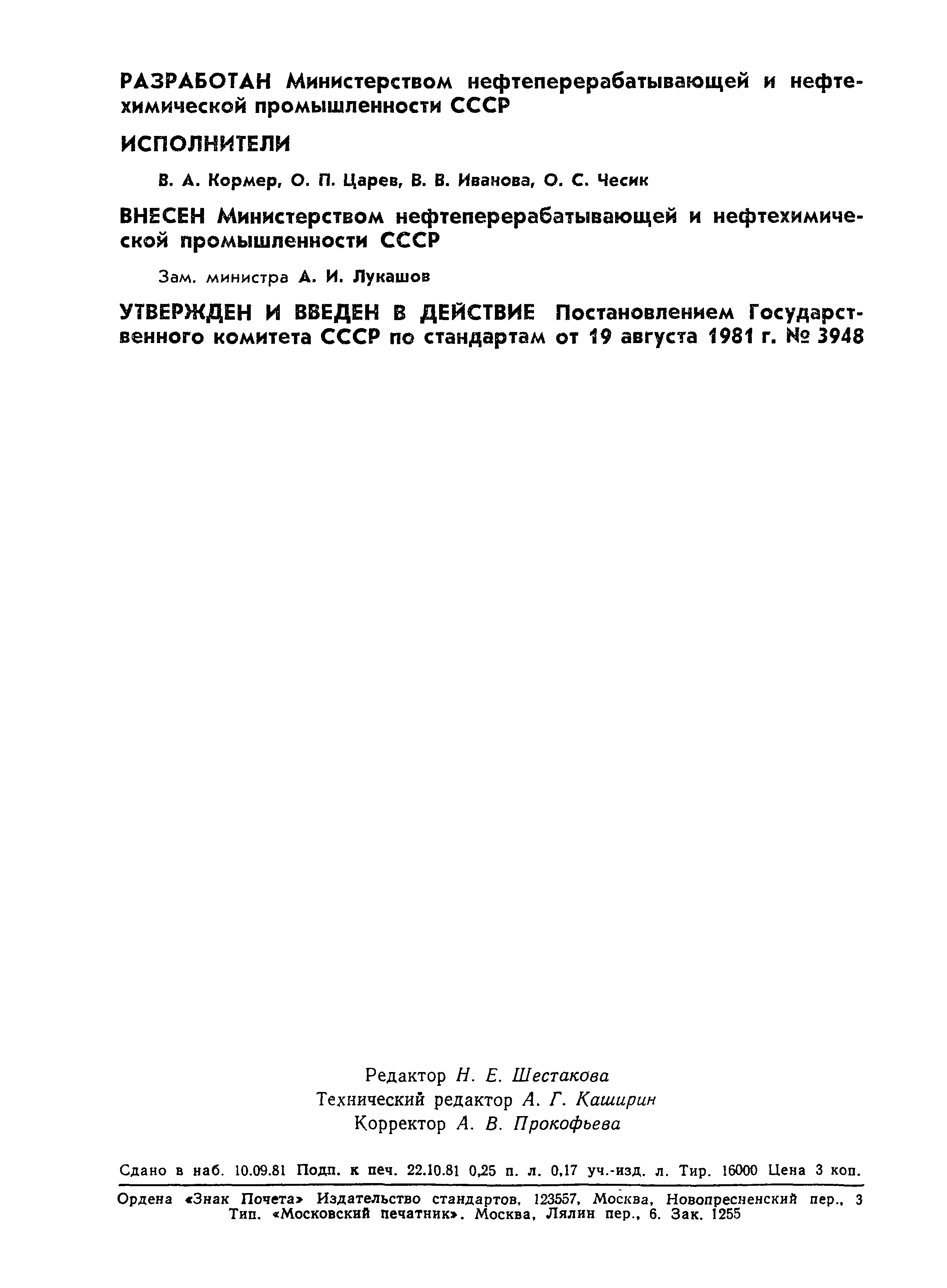 РАЗРАБОТАН Министерством нефтеперерабатывающей и нефтехимической промышленности СССР

ИСПОЛНИТЕЛИ

В. А. Кормер, О. П. Царев, В. В. Иванова, О. С. Чесик

ВНЕСЕН Министерством нефтеперерабатывающей и нефтехимической промышленности СССР

Зам. министра А. И. Лукашов

УТВЕРЖДЕН И ВВЕДЕН В ДЕЙСТВИЕ Постановлением Государственного комитета СССР по стандартам от 19 августа 1981 г. № 3948

Редактор Н. Е. Шестакова
Технический редактор А. Г. Каширин
Корректор А. В. Прокофьева

Сдано в наб. 10.09.81 Подп. к печ. 22.10.81 0,25 п. л. 0,17 уч.-изд. л. Тир. 16000 Цена 3 коп.

Ордена «Знак Почета» Издательство стандартов, 123557, Москва, Новопресненский пер., 3
Тип. «Московский печатник». Москва, Лялин пер., 6. Зак. 1255